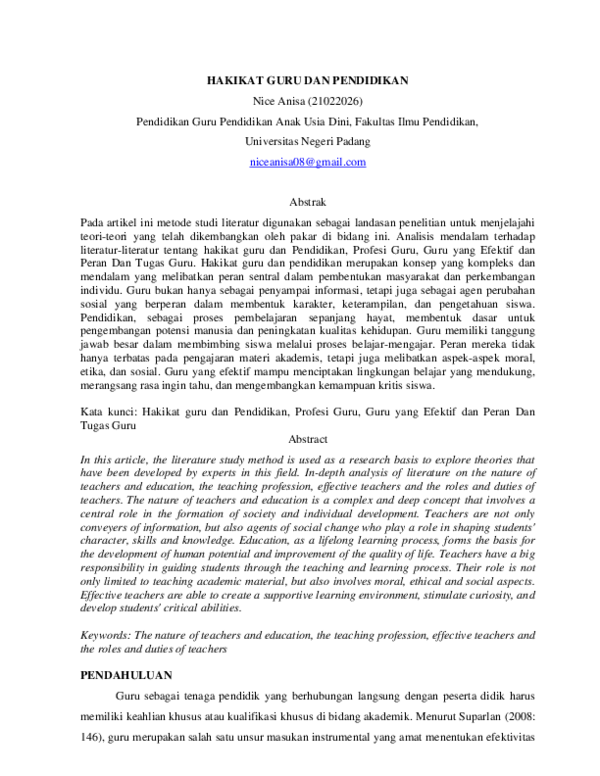 HAKIKAT GURU DAN PENDIDIKAN

Nice Anisa (21022026)

Pendidikan Guru Pendidikan Anak Usia Dini, Fakultas Ilmu Pendidikan,

Universitas Negeri Padang

niceanisa08@gmail.com

Abstrak

Pada artikel ini metode studi literatur digunakan sebagai landasan penelitian untuk menjelajahi teori-teori yang telah dikembangkan oleh pakar di bidang ini. Analisis mendalam terhadap literatur-literatur tentang hakikat guru dan Pendidikan, Profesi Guru, Guru yang Efektif dan Peran Dan Tugas Guru. Hakikat guru dan pendidikan merupakan konsep yang kompleks dan mendalam yang melibatkan peran sentral dalam pembentukan masyarakat dan perkembangan individu. Guru bukan hanya sebagai penyampai informasi, tetapi juga sebagai agen perubahan sosial yang berperan dalam membentuk karakter, keterampilan, dan pengetahuan siswa. Pendidikan, sebagai proses pembelajaran sepanjang hayat, membentuk dasar untuk pengembangan potensi manusia dan peningkatan kualitas kehidupan. Guru memiliki tanggung jawab besar dalam membimbing siswa melalui proses belajar-mengajar. Peran mereka tidak hanya terbatas pada pengajaran materi akademis, tetapi juga melibatkan aspek-aspek moral, etika, dan sosial. Guru yang efektif mampu menciptakan lingkungan belajar yang mendukung, merangsang rasa ingin tahu, dan mengembangkan kemampuan kritis siswa.

Kata kunci: Hakikat guru dan Pendidikan, Profesi Guru, Guru yang Efektif dan Peran Dan Tugas Guru

Abstract

In this article, the literature study method is used as a research basis to explore theories that have been developed by experts in this field. In-depth analysis of literature on the nature of teachers and education, the teaching profession, effective teachers and the roles and duties of teachers. The nature of teachers and education is a complex and deep concept that involves a central role in the formation of society and individual development. Teachers are not only conveyers of information, but also agents of social change who play a role in shaping students' character, skills and knowledge. Education, as a lifelong learning process, forms the basis for the development of human potential and improvement of the quality of life. Teachers have a big responsibility in guiding students through the teaching and learning process. Their role is not only limited to teaching academic material, but also involves moral, ethical and social aspects. Effective teachers are able to create a supportive learning environment, stimulate curiosity, and develop students' critical abilities.

Keywords: The nature of teachers and education, the teaching profession, effective teachers and the roles and duties of teachers

PENDAHULUAN

Guru sebagai tenaga pendidik yang berhubungan langsung dengan peserta didik harus memiliki keahlian khusus atau kualifikasi khusus di bidang akademik. Menurut Suparlan (2008: 146), guru merupakan salah satu unsur masukan instrumental yang amat menentukan efektivitas